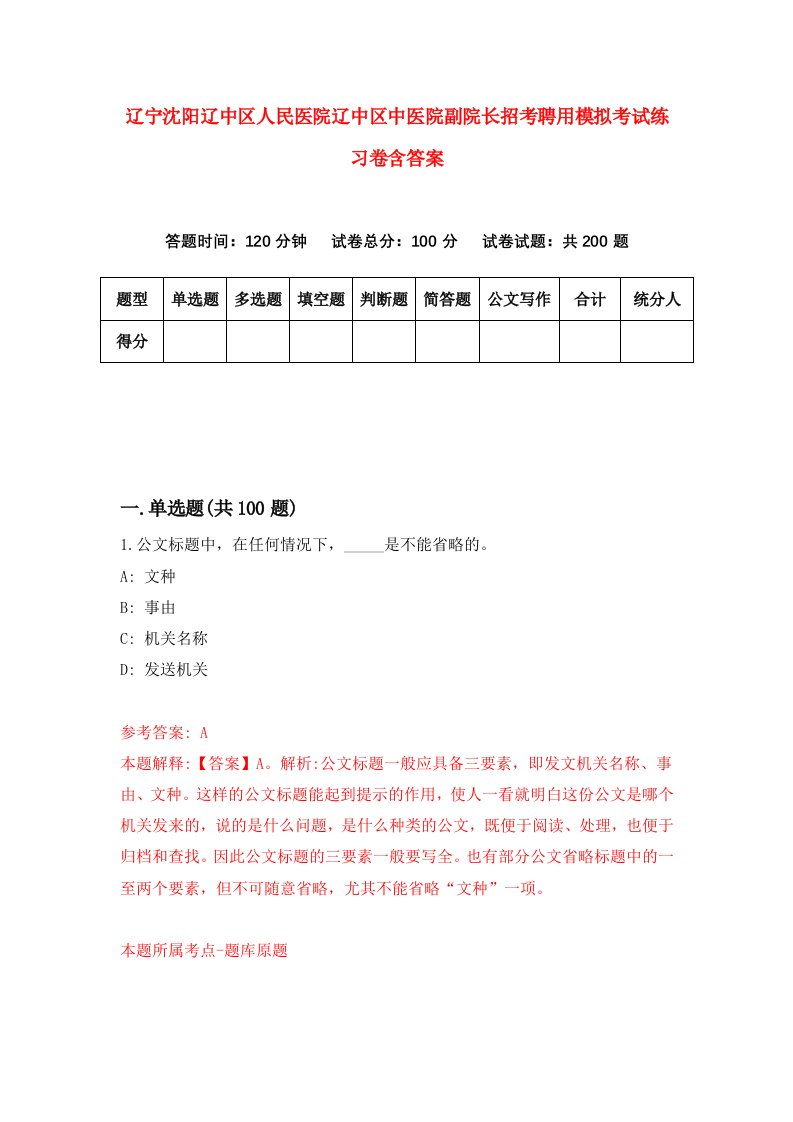 辽宁沈阳辽中区人民医院辽中区中医院副院长招考聘用模拟考试练习卷含答案

答题时间：120 分钟　试卷总分：100 分　试卷试题：共 200 题

| 题型 | 单选题 | 多选题 | 填空题 | 判断题 | 简答题 | 公文写作 | 合计 | 统分人 |
|---|---|---|---|---|---|---|---|---|
| 得分 | | | | | | | | |

一.单选题(共 100 题)

1.公文标题中，在任何情况下，_____是不能省略的。
A: 文种
B: 事由
C: 机关名称
D: 发送机关

参考答案: A
本题解释:【答案】A。解析:公文标题一般应具备三要素，即发文机关名称、事由、文种。这样的公文标题能起到提示的作用，使人一看就明白这份公文是哪个机关发来的，说的是什么问题，是什么种类的公文，既便于阅读、处理，也便于归档和查找。因此公文标题的三要素一般要写全。也有部分公文省略标题中的一至两个要素，但不可随意省略，尤其不能省略“文种”一项。

本题所属考点-题库原题